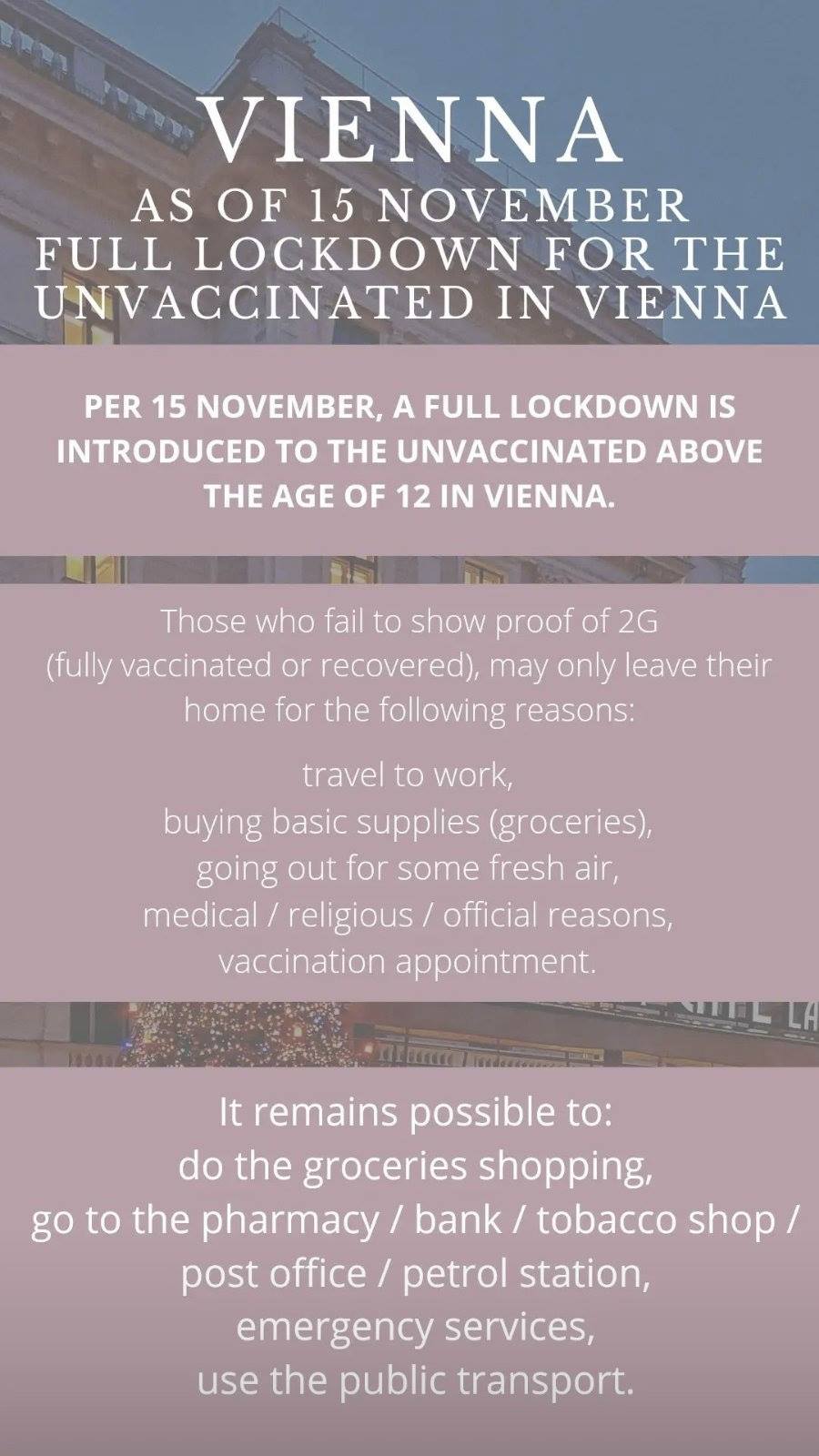 VIENNA
AS OF 15 NOVEMBER
FULL LOCKDOWN FOR THE UNVACCINATED IN VIENNA

PER 15 NOVEMBER, A FULL LOCKDOWN IS INTRODUCED TO THE UNVACCINATED ABOVE THE AGE OF 12 IN VIENNA.

Those who fail to show proof of 2G (fully vaccinated or recovered), may only leave their home for the following reasons:

travel to work,
buying basic supplies (groceries),
going out for some fresh air,
medical / religious / official reasons,
vaccination appointment.

It remains possible to:
do the groceries shopping,
go to the pharmacy / bank / tobacco shop / post office / petrol station,
emergency services,
use the public transport.